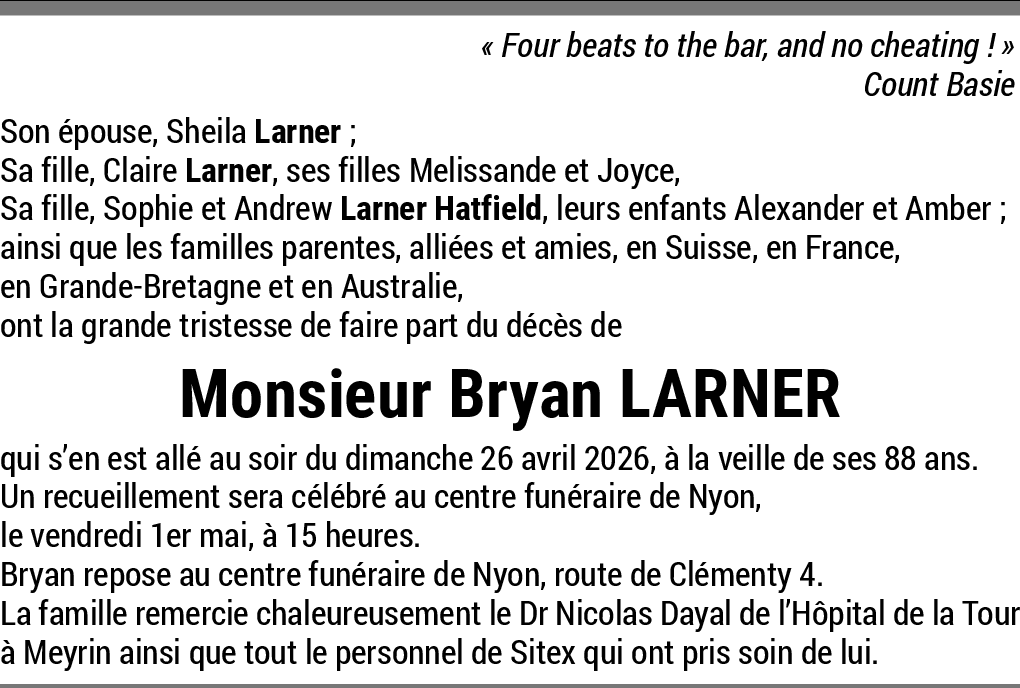 « Four beats to the bar, and no cheating ! »
Count Basie

Son épouse, Sheila Larner ;
Sa fille, Claire Larner, ses filles Melissande et Joyce,
Sa fille, Sophie et Andrew Larner Hatfield, leurs enfants Alexander et Amber ;
ainsi que les familles parentes, alliées et amies, en Suisse, en France,
en Grande-Bretagne et en Australie,
ont la grande tristesse de faire part du décès de

Monsieur Bryan LARNER

qui s'en est allé au soir du dimanche 26 avril 2026, à la veille de ses 88 ans.
Un recueillement sera célébré au centre funéraire de Nyon,
le vendredi 1er mai, à 15 heures.
Bryan repose au centre funéraire de Nyon, route de Clémenty 4.
La famille remercie chaleureusement le Dr Nicolas Dayal de l'Hôpital de la Tour
à Meyrin ainsi que tout le personnel de Sitex qui ont pris soin de lui.